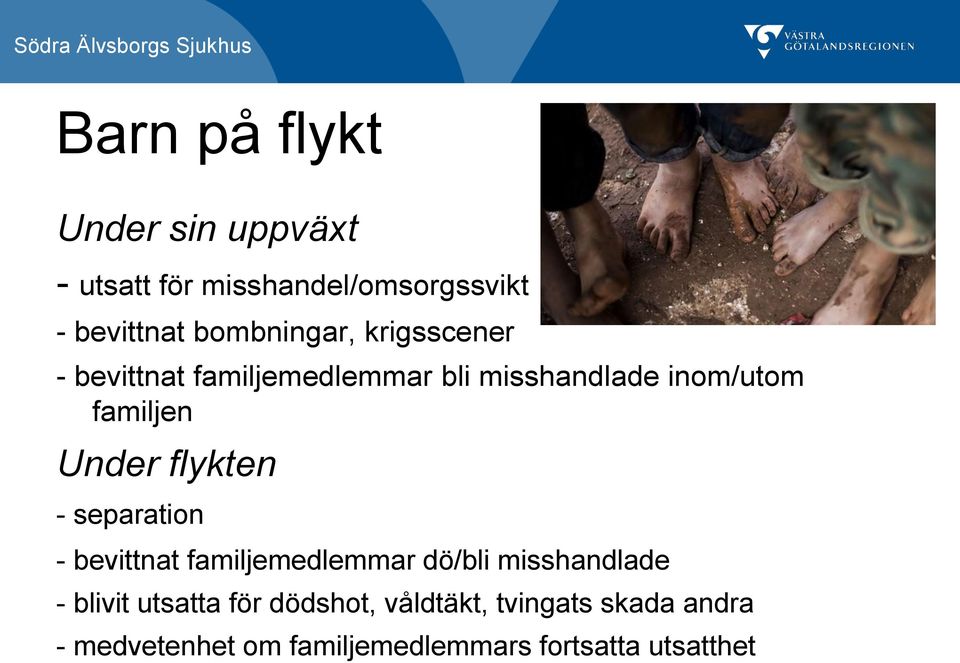 Södra Älvsborgs Sjukhus

VÄSTRA GÖTALANDSREGIONEN

Barn på flykt

Under sin uppväxt

- utsatt för misshandel/omsorgssvikt

- bevittnat bombningar, krigsscener

- bevittnat familjemedlemmar bli misshandlade inom/utom familjen

Under flykten

- separation

- bevittnat familjemedlemmar dö/bli misshandlade

- blivit utsatta för dödshot, våldtäkt, tvingats skada andra

- medvetenhet om familjemedlemmars fortsatta utsatthet